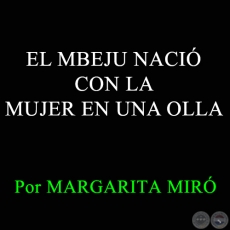 EL MBEJU NACIÓ CON LA MUJER EN UNA OLLA

Por MARGARITA MIRÓ